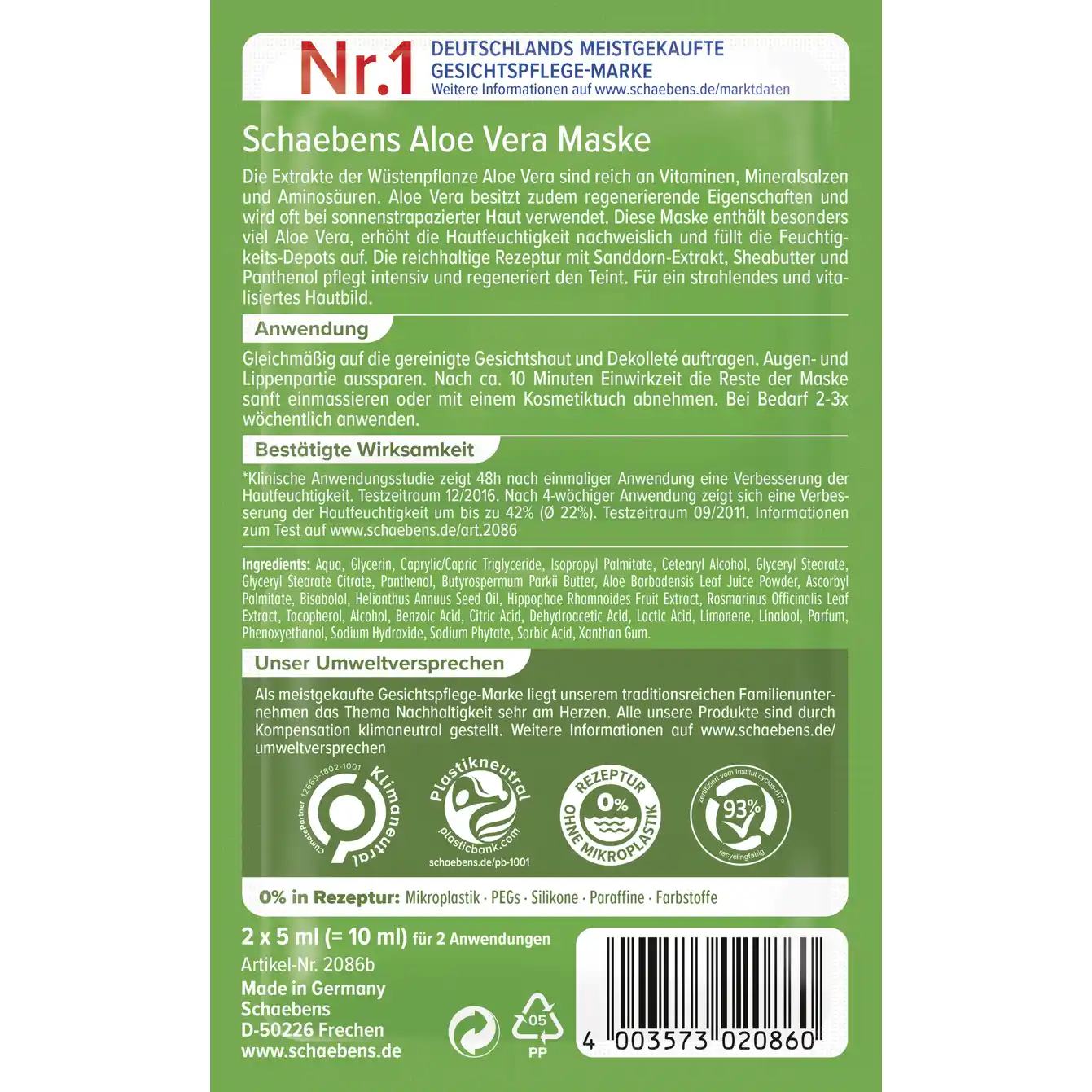 Nr.1 DEUTSCHLANDS MEISTGEKAUFTE GESICHTSPFLEGE-MARKE
Weitere Informationen auf www.schaebens.de/marktdaten

Schaebens Aloe Vera Maske

Die Extrakte der Wüstenpflanze Aloe Vera sind reich an Vitaminen, Mineralsalzen und Aminosäuren. Aloe Vera besitzt zudem regenerierende Eigenschaften und wird oft bei sonnenstrapazierter Haut verwendet. Diese Maske enthält besonders viel Aloe Vera, erhöht die Hautfeuchtigkeit nachweislich und füllt die Feuchtigkeits-Depots auf. Die reichhaltige Rezeptur mit Sanddorn-Extrakt, Sheabutter und Panthenol pflegt intensiv und regeneriert den Teint. Für ein strahlendes und vitalisiertes Hautbild.

Anwendung

Gleichmäßig auf die gereinigte Gesichtshaut und Dekolleté auftragen. Augen- und Lippenpartie aussparen. Nach ca. 10 Minuten Einwirkzeit die Reste der Maske sanft einmassieren oder mit einem Kosmetiktuch abnehmen. Bei Bedarf 2-3x wöchentlich anwenden.

Bestätigte Wirksamkeit

*Klinische Anwendungsstudie zeigt 48h nach einmaliger Anwendung eine Verbesserung der Hautfeuchtigkeit. Testzeitraum 12/2016. Nach 4-wöchiger Anwendung zeigt sich eine Verbesserung der Hautfeuchtigkeit um bis zu 42% (Ø 22%). Testzeitraum 09/2011. Informationen zum Test auf www.schaebens.de/art.2086

Ingredients: Aqua, Glycerin, Caprylic/Capric Triglyceride, Isopropyl Palmitate, Cetearyl Alcohol, Glyceryl Stearate, Glyceryl Stearate Citrate, Panthenol, Butyrospermum Parkii Butter, Aloe Barbadensis Leaf Juice Powder, Ascorbyl Palmitate, Bisabolol, Helianthus Annuus Seed Oil, Hippophae Rhamnoides Fruit Extract, Rosmarinus Officinalis Leaf Extract, Tocopherol, Alcohol, Benzoic Acid, Citric Acid, Dehydroacetic Acid, Lactic Acid, Limonene, Linalool, Parfum, Phenoxyethanol, Sodium Hydroxide, Sodium Phytate, Sorbic Acid, Xanthan Gum.

Unser Umweltversprechen

Als meistgekaufte Gesichtspflege-Marke liegt unserem traditionsreichen Familienunternehmen das Thema Nachhaltigkeit sehr am Herzen. Alle unsere Produkte sind durch Kompensation klimaneutral gestellt. Weitere Informationen auf www.schaebens.de/umweltversprechen

ClimatePartner 12669-1802-1001 Klimaneutral

Plastikneutral plasticbank.com schaebens.de/pb-1001

REZEPTUR 0% OHNE MIKROPLASTIK

zertifiziert vom Institut cyclos-HTP 93% recyclingfähig

0% in Rezeptur: Mikroplastik · PEGs · Silikone · Paraffine · Farbstoffe

2 x 5 ml (= 10 ml) für 2 Anwendungen
Artikel-Nr. 2086b
Made in Germany
Schaebens
D-50226 Frechen
www.schaebens.de

05
PP

4 003573 020860